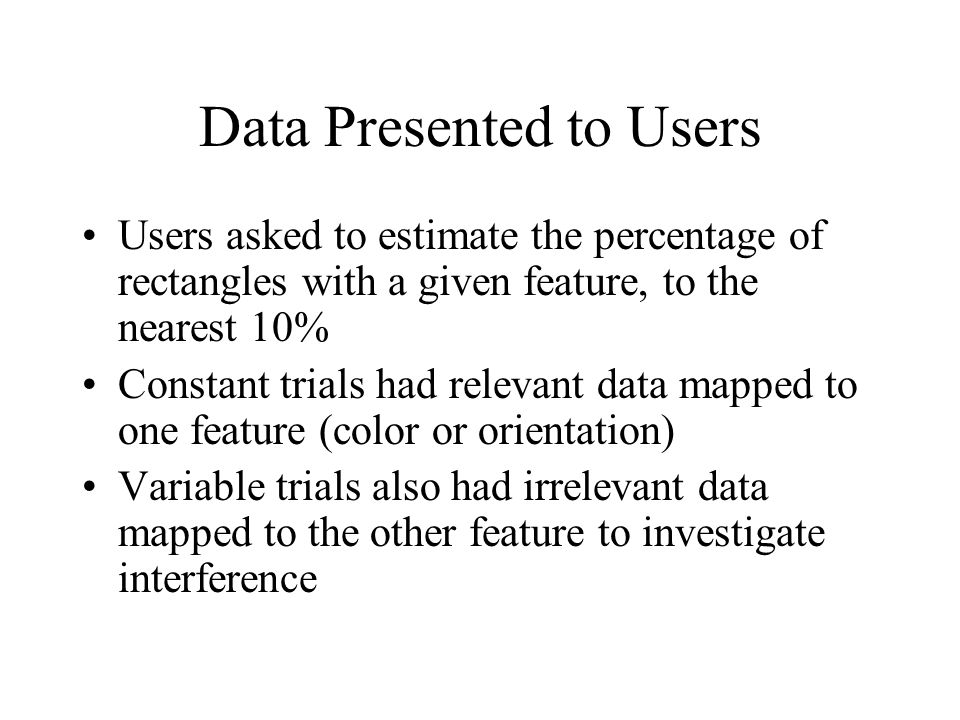 Data Presented to Users

• Users asked to estimate the percentage of rectangles with a given feature, to the nearest 10%
• Constant trials had relevant data mapped to one feature (color or orientation)
• Variable trials also had irrelevant data mapped to the other feature to investigate interference